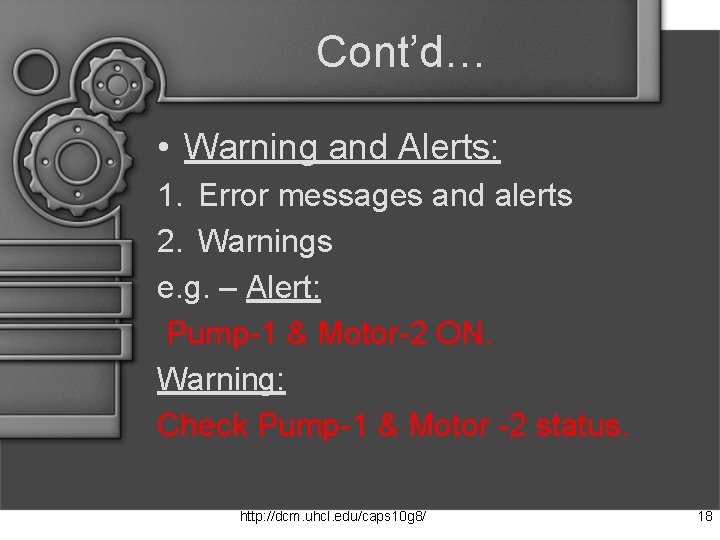 Cont'd…

• Warning and Alerts:

1. Error messages and alerts

2. Warnings

e.g. – Alert:

Pump-1 & Motor-2 ON.

Warning:

Check Pump-1 & Motor -2 status.

http://dcm.uhcl.edu/caps10g8/

18